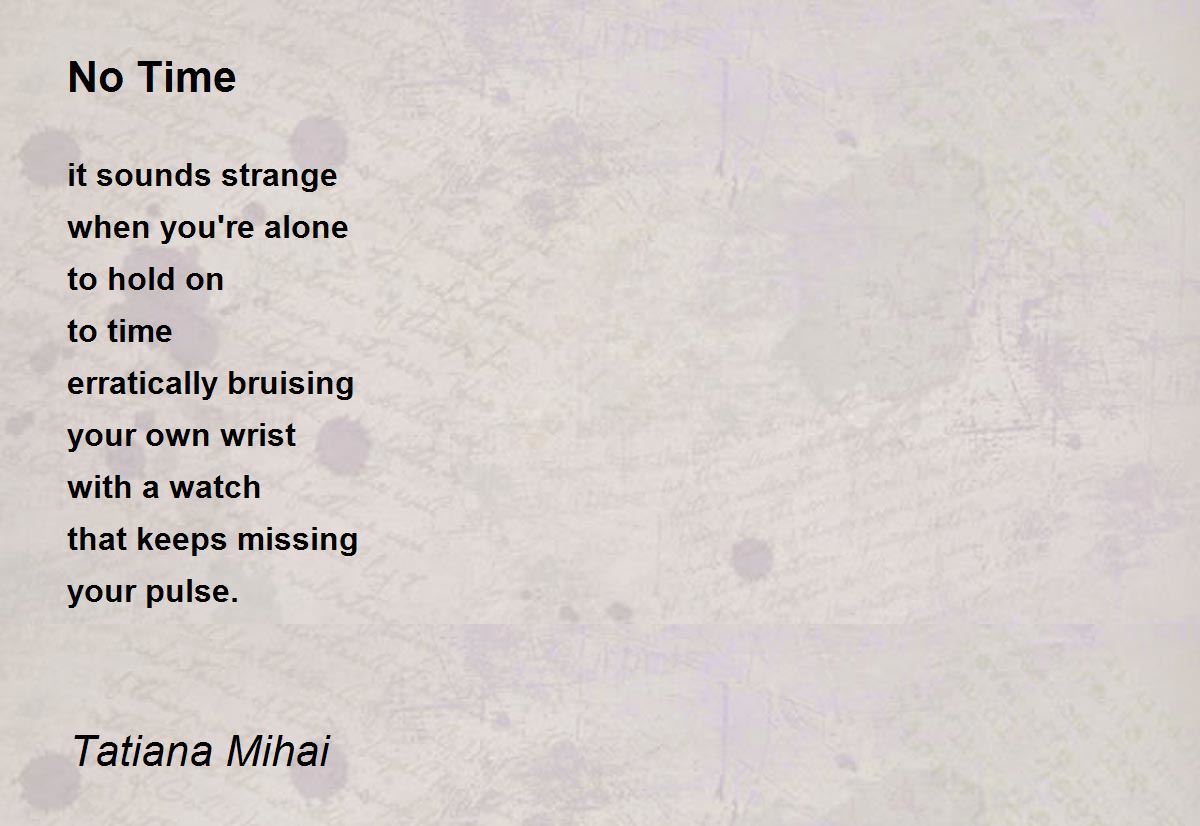 No Time

it sounds strange
when you're alone
to hold on
to time
erratically bruising
your own wrist
with a watch
that keeps missing
your pulse.

Tatiana Mihai